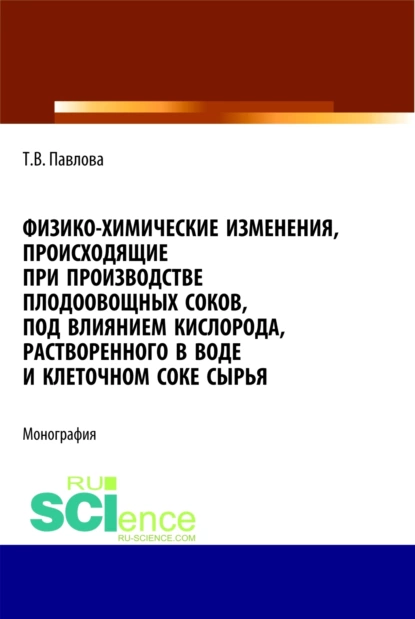 Т.В. Павлова

ФИЗИКО-ХИМИЧЕСКИЕ ИЗМЕНЕНИЯ, ПРОИСХОДЯЩИЕ ПРИ ПРОИЗВОДСТВЕ ПЛОДООВОЩНЫХ СОКОВ, ПОД ВЛИЯНИЕМ КИСЛОРОДА, РАСТВОРЕННОГО В ВОДЕ И КЛЕТОЧНОМ СОКЕ СЫРЬЯ

Монография

RU SCIence
RU-SCIENCE.COM